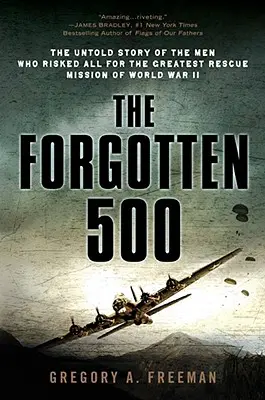 "Amazing...riveting."
—JAMES BRADLEY, #1 New York Times Bestselling Author of Flags of Our Fathers

THE UNTOLD STORY OF THE MEN WHO RISKED ALL FOR THE GREATEST RESCUE MISSION OF WORLD WAR II

THE FORGOTTEN 500

GREGORY A. FREEMAN